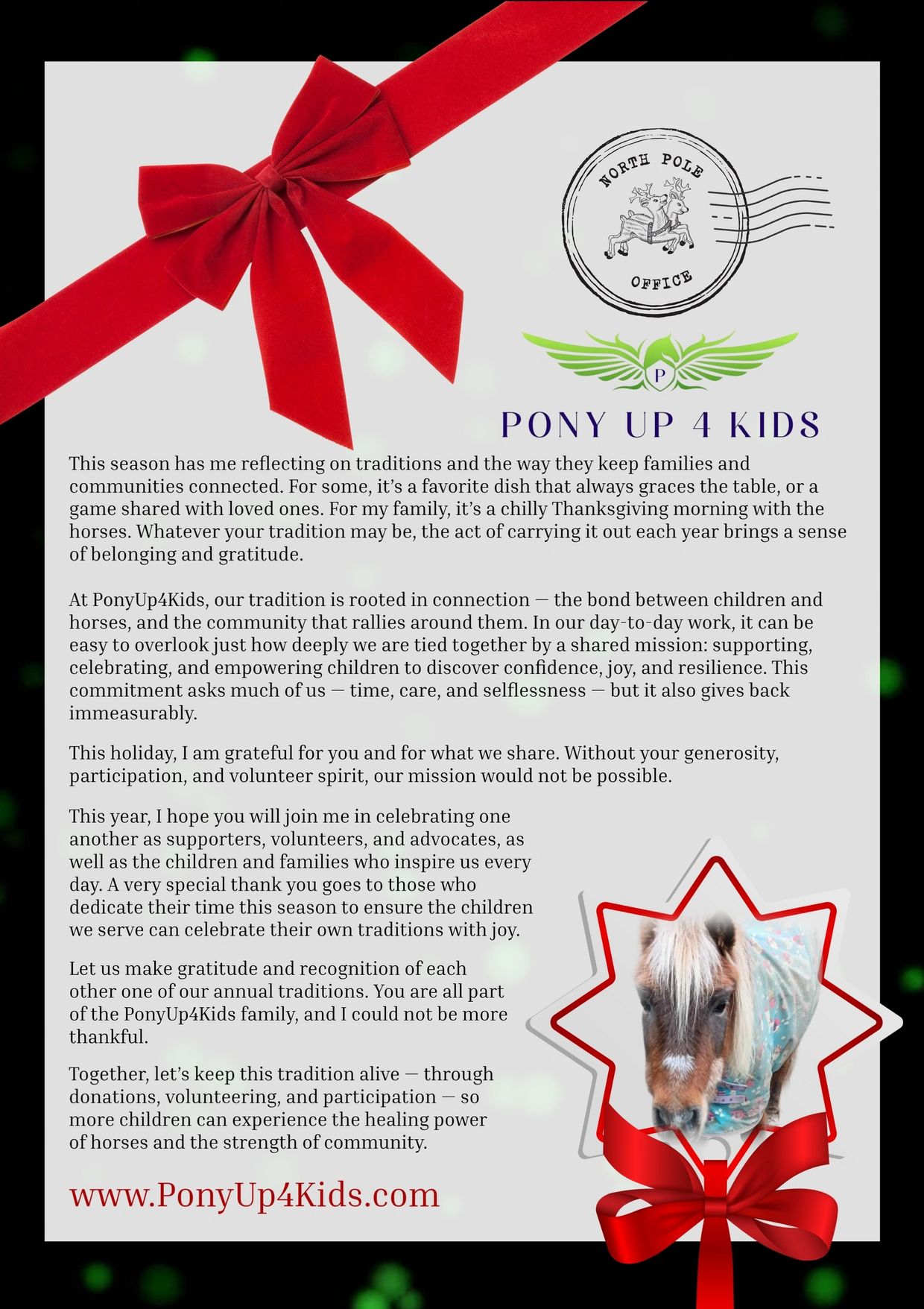 NORTH POLE
OFFICE

P

PONY UP 4 KIDS

This season has me reflecting on traditions and the way they keep families and communities connected. For some, it's a favorite dish that always graces the table, or a game shared with loved ones. For my family, it's a chilly Thanksgiving morning with the horses. Whatever your tradition may be, the act of carrying it out each year brings a sense of belonging and gratitude.

At PonyUp4Kids, our tradition is rooted in connection — the bond between children and horses, and the community that rallies around them. In our day-to-day work, it can be easy to overlook just how deeply we are tied together by a shared mission: supporting, celebrating, and empowering children to discover confidence, joy, and resilience. This commitment asks much of us — time, care, and selflessness — but it also gives back immeasurably.

This holiday, I am grateful for you and for what we share. Without your generosity, participation, and volunteer spirit, our mission would not be possible.

This year, I hope you will join me in celebrating one another as supporters, volunteers, and advocates, as well as the children and families who inspire us every day. A very special thank you goes to those who dedicate their time this season to ensure the children we serve can celebrate their own traditions with joy.

Let us make gratitude and recognition of each other one of our annual traditions. You are all part of the PonyUp4Kids family, and I could not be more thankful.

Together, let's keep this tradition alive — through donations, volunteering, and participation — so more children can experience the healing power of horses and the strength of community.

www.PonyUp4Kids.com